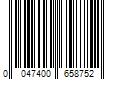 0 047400 658752